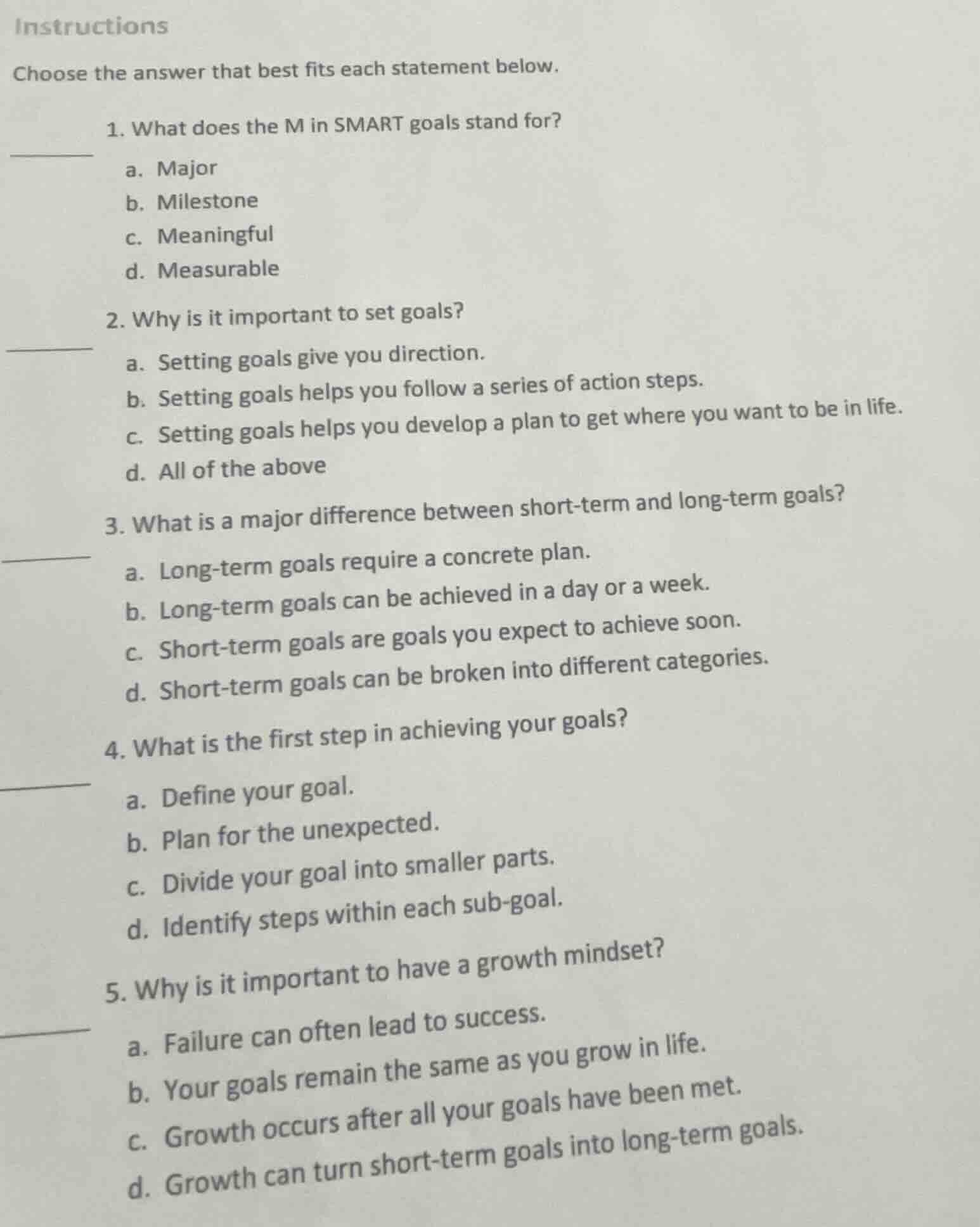 Instructions

Choose the answer that best fits each statement below.

____ 1. What does the M in SMART goals stand for?
a. Major
b. Milestone
c. Meaningful
d. Measurable

____ 2. Why is it important to set goals?
a. Setting goals give you direction.
b. Setting goals helps you follow a series of action steps.
c. Setting goals helps you develop a plan to get where you want to be in life.
d. All of the above

____ 3. What is a major difference between short-term and long-term goals?
a. Long-term goals require a concrete plan.
b. Long-term goals can be achieved in a day or a week.
c. Short-term goals are goals you expect to achieve soon.
d. Short-term goals can be broken into different categories.

____ 4. What is the first step in achieving your goals?
a. Define your goal.
b. Plan for the unexpected.
c. Divide your goal into smaller parts.
d. Identify steps within each sub-goal.

____ 5. Why is it important to have a growth mindset?
a. Failure can often lead to success.
b. Your goals remain the same as you grow in life.
c. Growth occurs after all your goals have been met.
d. Growth can turn short-term goals into long-term goals.